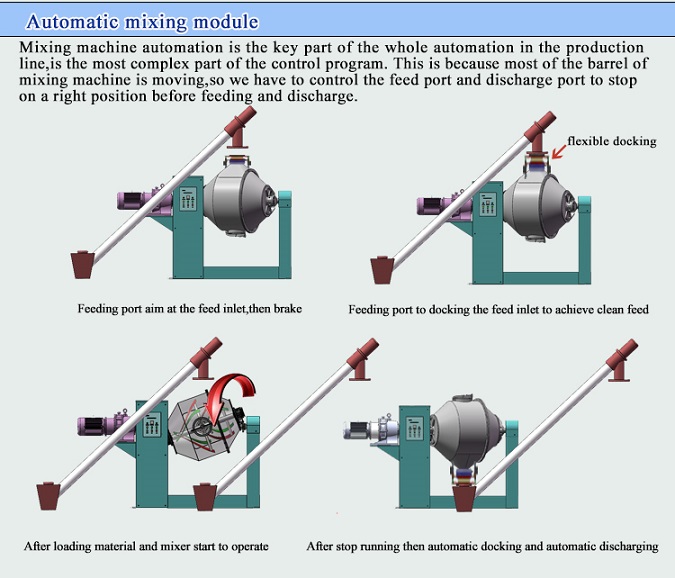 Automatic mixing module

Mixing machine automation is the key part of the whole automation in the production line,is the most complex part of the control program. This is because most of the barrel of mixing machine is moving,so we have to control the feed port and discharge port to stop on a right position before feeding and discharge.

flexible docking

Feeding port aim at the feed inlet,then brake

Feeding port to docking the feed inlet to achieve clean feed

After loading material and mixer start to operate

After stop running then automatic docking and automatic discharging